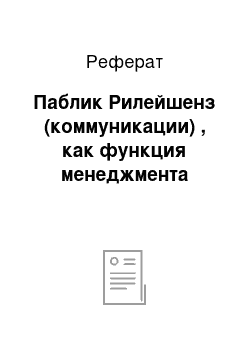 Реферат

Паблик Рилейшенз (коммуникации) , как функция менеджмента